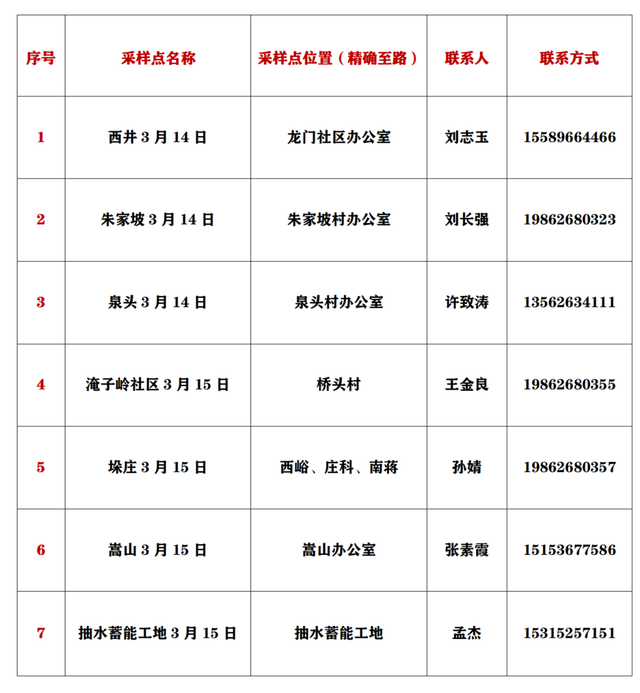 | 序号 | 采样点名称 | 采样点位置（精确至路） | 联系人 | 联系方式 |
|---|---|---|---|---|
| 1 | 西井 3 月 14 日 | 龙门社区办公室 | 刘志玉 | 15589664466 |
| 2 | 朱家坡 3 月 14 日 | 朱家坡村办公室 | 刘长强 | 19862680323 |
| 3 | 泉头 3 月 14 日 | 泉头村办公室 | 许致涛 | 13562634111 |
| 4 | 淹子岭社区 3 月 15 日 | 桥头村 | 王金良 | 19862680355 |
| 5 | 垛庄 3 月 15 日 | 西峪、庄科、南蒋 | 孙婧 | 19862680357 |
| 6 | 嵩山 3 月 15 日 | 嵩山办公室 | 张素霞 | 15153677586 |
| 7 | 抽水蓄能工地 3 月 15 日 | 抽水蓄能工地 | 孟杰 | 15315257151 |